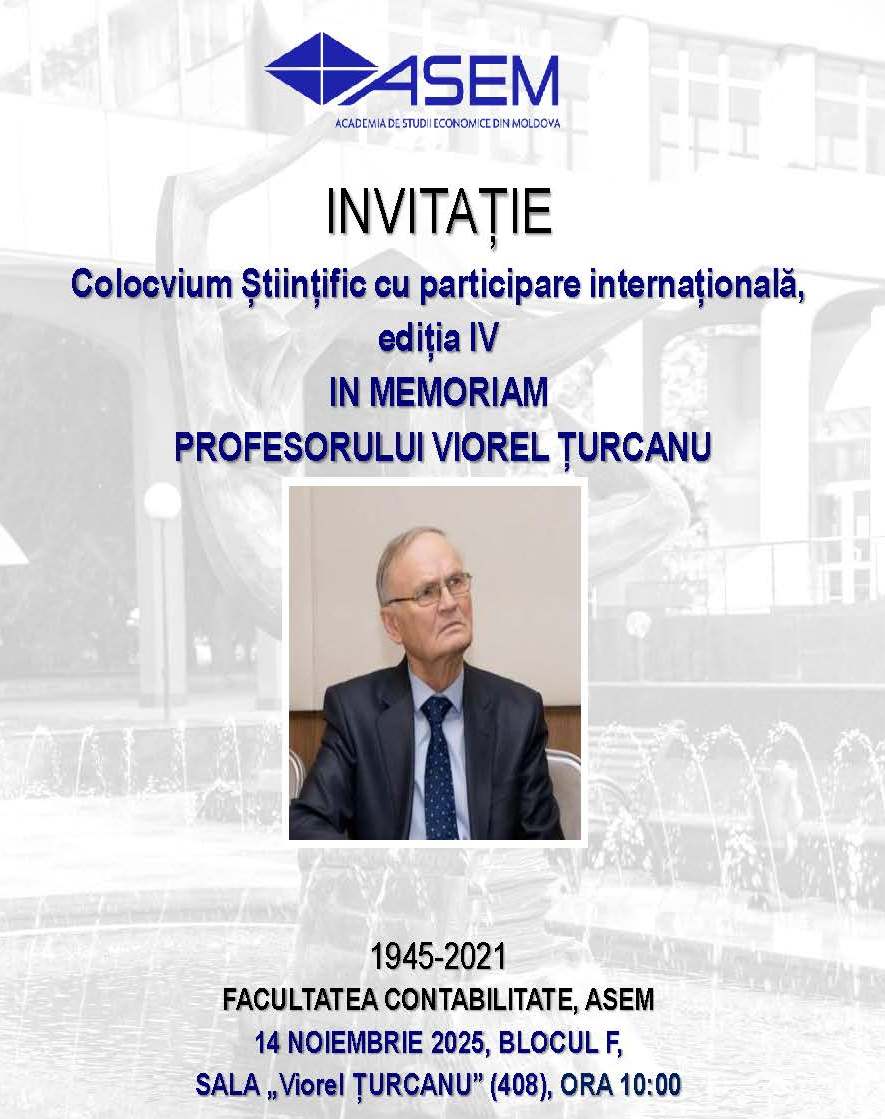 ASEM
ACADEMIA DE STUDII ECONOMICE DIN MOLDOVA

INVITAȚIE

Colocvium Științific cu participare internațională, ediția IV
IN MEMORIAM
PROFESORULUI VIOREL ȚURCANU

1945-2021
FACULTATEA CONTABILITATE, ASEM
14 NOIEMBRIE 2025, BLOCUL F,
SALA „Viorel ȚURCANU" (408), ORA 10:00